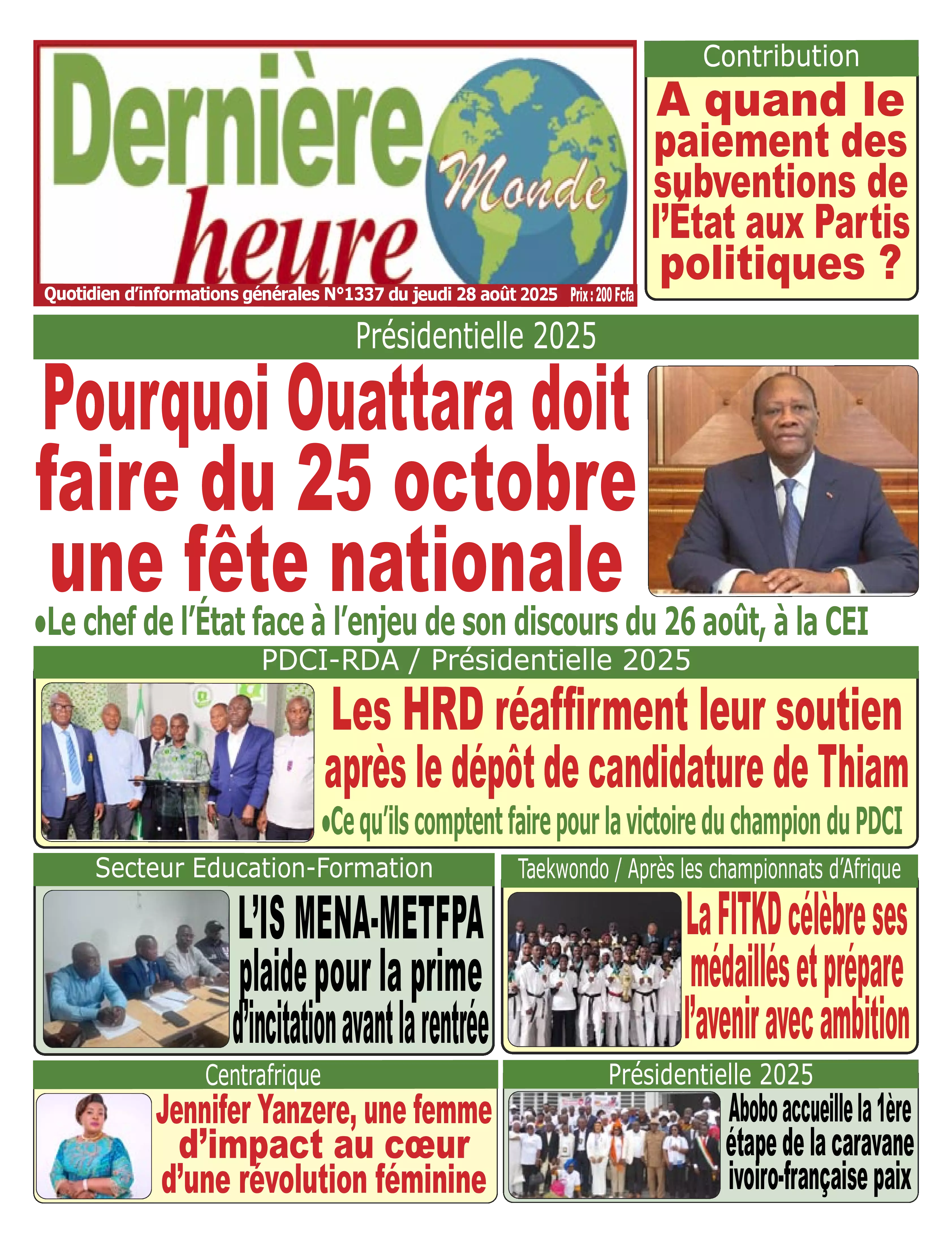 Dernière heure Monde

Quotidien d'informations générales N°1337 du jeudi 28 août 2025 Prix : 200 Fcfa

Contribution

A quand le paiement des subventions de l'État aux Partis politiques ?

Présidentielle 2025

Pourquoi Ouattara doit faire du 25 octobre une fête nationale

•Le chef de l'État face à l'enjeu de son discours du 26 août, à la CEI

PDCI-RDA / Présidentielle 2025

Les HRD réaffirment leur soutien après le dépôt de candidature de Thiam

•Ce qu'ils comptent faire pour la victoire du champion du PDCI

Secteur Education-Formation

L'IS MENA-METFPA plaide pour la prime d'incitation avant la rentrée

Taekwondo / Après les championnats d'Afrique

La FITKD célèbre ses médaillés et prépare l'avenir avec ambition

Centrafrique

Jennifer Yanzere, une femme d'impact au cœur d'une révolution féminine

Présidentielle 2025

Abobo accueille la 1ère étape de la caravane ivoiro-française paix